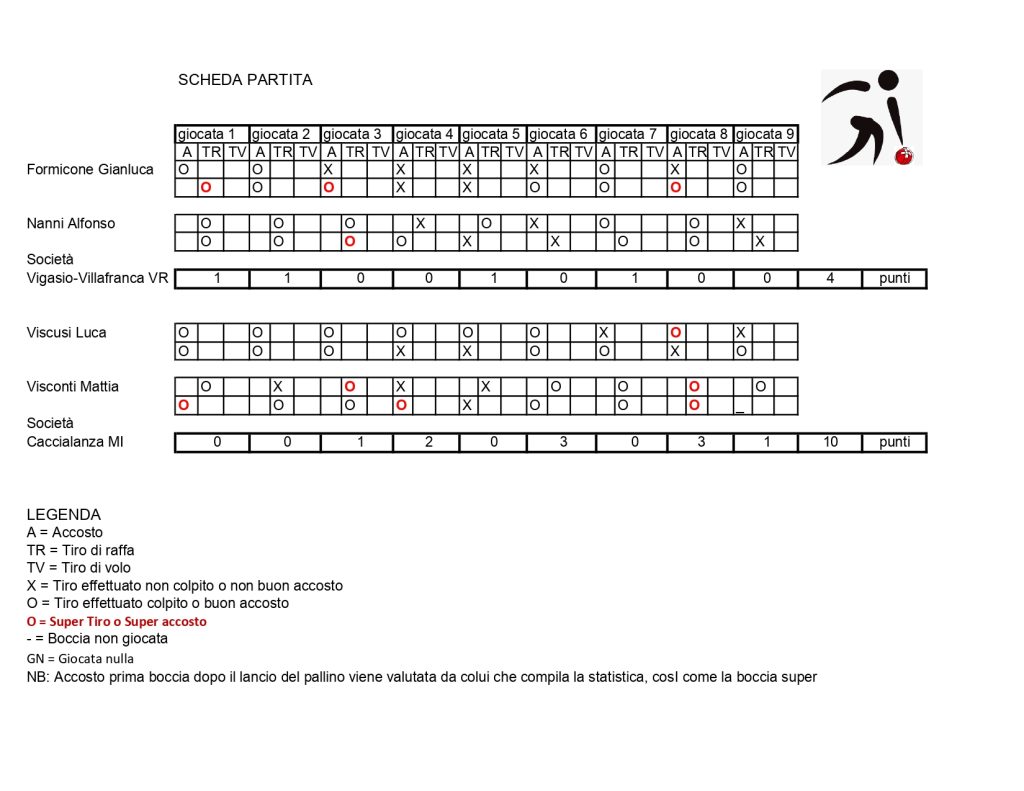 SCHEDA PARTITA

| | giocata 1 | | | giocata 2 | | | giocata 3 | | | giocata 4 | | | giocata 5 | | | giocata 6 | | | giocata 7 | | | giocata 8 | | | giocata 9 | | |
|---|---|---|---|---|---|---|---|---|---|---|---|---|---|---|---|---|---|---|---|---|---|---|---|---|---|---|---|
| | A | TR | TV | A | TR | TV | A | TR | TV | A | TR | TV | A | TR | TV | A | TR | TV | A | TR | TV | A | TR | TV | A | TR | TV |
| Formicone Gianluca | O | | | O | | | X | | | X | | | X | | | X | | | O | | | X | | | O | | |
| | | O | | O | | | O | | | X | | | X | | | O | | | O | | | O | | | O | | |
| Nanni Alfonso | | O | | | O | | | O | | | X | | | O | | X | | | O | | | | O | | X | | |
| | | O | | | O | | | O | | O | | | X | | | | X | | | O | | | O | | | X | |

Società
Vigasio-Villafranca VR

| 1 | 1 | 0 | 0 | 1 | 0 | 1 | 0 | 0 | 4 | punti |
|---|---|---|---|---|---|---|---|---|---|---|

| | A | TR | TV | A | TR | TV | A | TR | TV | A | TR | TV | A | TR | TV | A | TR | TV | A | TR | TV | A | TR | TV | A | TR | TV |
|---|---|---|---|---|---|---|---|---|---|---|---|---|---|---|---|---|---|---|---|---|---|---|---|---|---|---|---|
| Viscusi Luca | O | | | O | | | O | | | O | | | O | | | O | | | X | | | O | | | X | | |
| | O | | | O | | | O | | | X | | | X | | | O | | | O | | | X | | | O | | |
| Visconti Mattia | | O | | | X | | | O | | X | | | | X | | | O | | | O | | | O | | | O | |
| | O | | | | O | | | O | | O | | | X | | | O | | | | O | | | O | | _ | | |

Società
Caccialanza MI

| 0 | 0 | 1 | 2 | 0 | 3 | 0 | 3 | 1 | 10 | punti |
|---|---|---|---|---|---|---|---|---|---|---|

LEGENDA
A = Accosto
TR = Tiro di raffa
TV = Tiro di volo
X = Tiro effettuato non colpito o non buon accosto
O = Tiro effettuato colpito o buon accosto
O = Super Tiro o Super accosto
- = Boccia non giocata
GN = Giocata nulla
NB: Accosto prima boccia dopo il lancio del pallino viene valutata da colui che compila la statistica, cosI come la boccia super